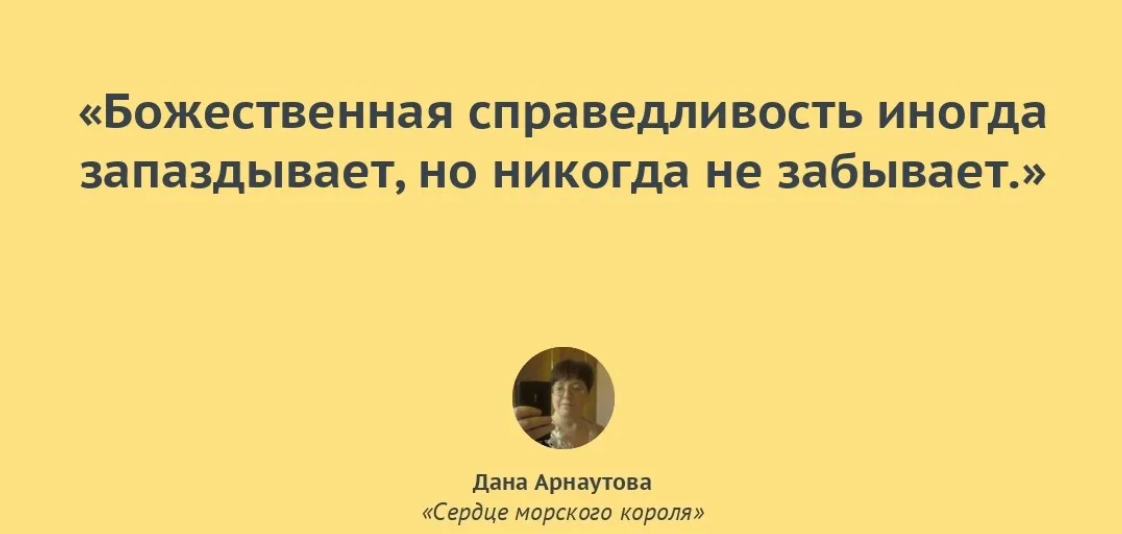 «Божественная справедливость иногда запаздывает, но никогда не забывает.»

Дана Арнаутова
«Сердце морского короля»